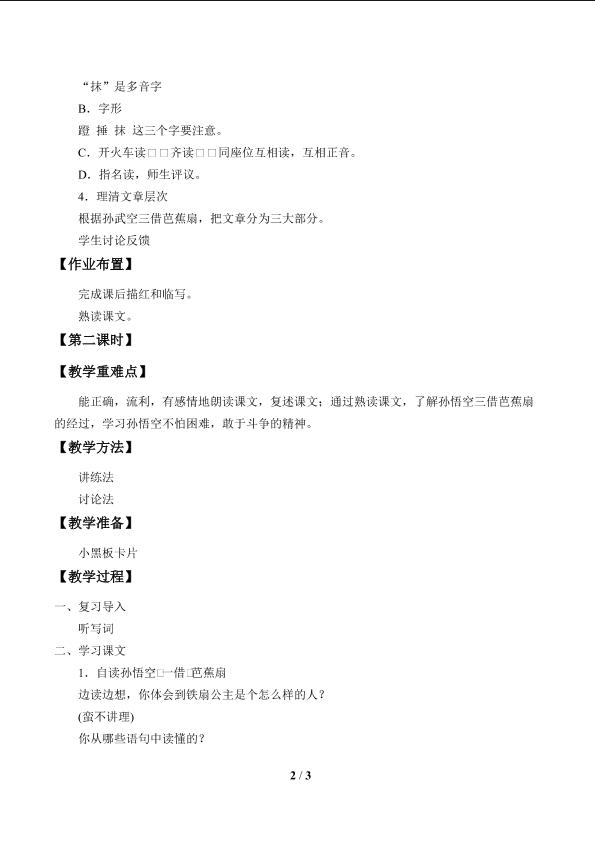 “抹”是多音字

B．字形

蹬 捶 抹 这三个字要注意。

C．开火车读□□齐读□□同座位互相读，互相正音。

D．指名读，师生评议。

4．理清文章层次

根据孙武空三借芭蕉扇，把文章分为三大部分。

学生讨论反馈

【作业布置】

完成课后描红和临写。

熟读课文。

【第二课时】

【教学重难点】

能正确，流利，有感情地朗读课文，复述课文；通过熟读课文，了解孙悟空三借芭蕉扇的经过，学习孙悟空不怕困难，敢于斗争的精神。

【教学方法】

讲练法

讨论法

【教学准备】

小黑板卡片

【教学过程】

一、复习导入

听写词

二、学习课文

1．自读孙悟空□一借□芭蕉扇

边读边想，你体会到铁扇公主是个怎么样的人？

(蛮不讲理)

你从哪些语句中读懂的？

2 / 3